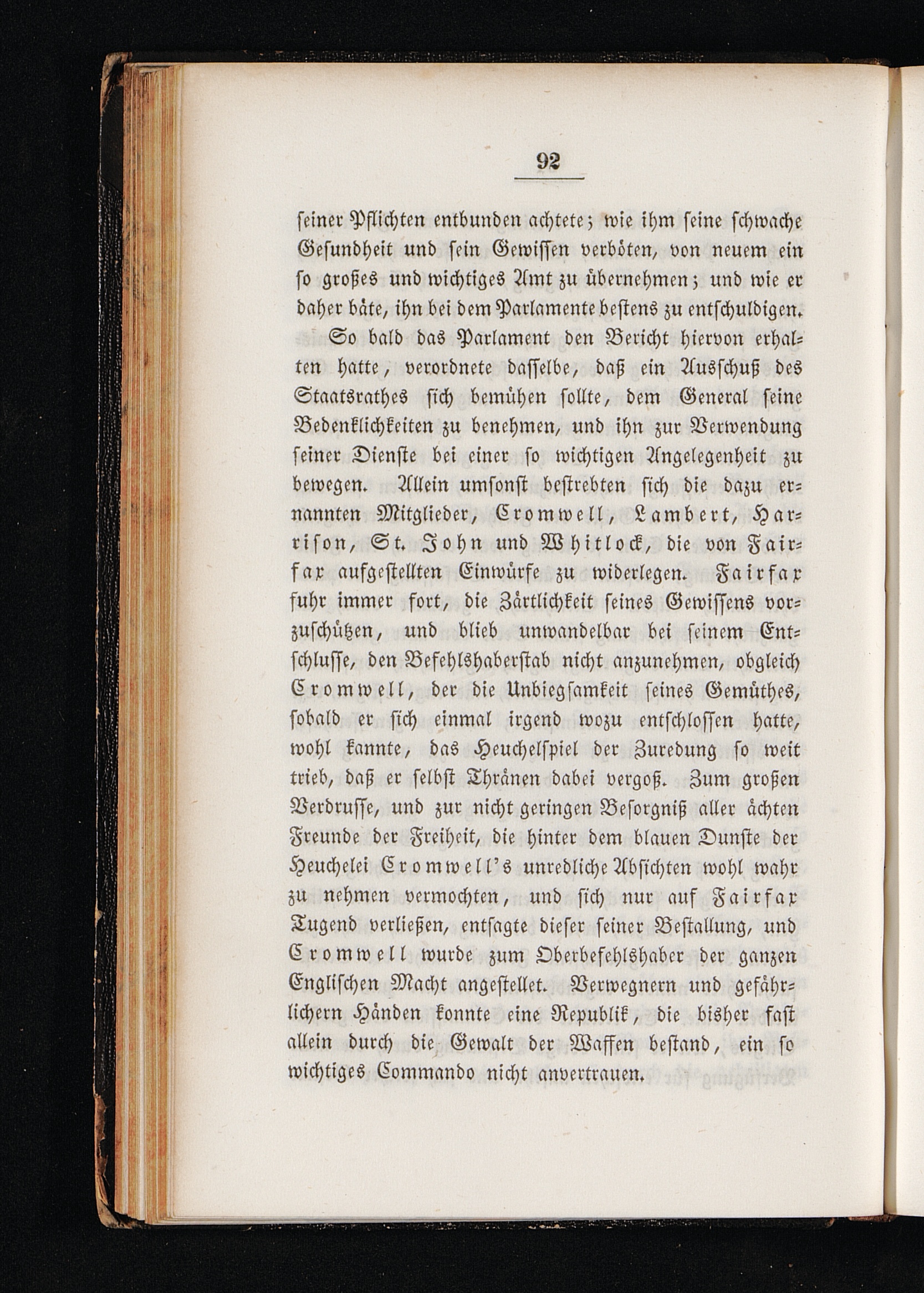 92

seiner Pflichten entbunden achtete; wie ihm seine schwache Gesundheit und sein Gewissen verböten, von neuem ein so großes und wichtiges Amt zu übernehmen; und wie er daher bäte, ihn bei dem Parlamente bestens zu entschuldigen.

So bald das Parlament den Bericht hiervon erhalten hatte, verordnete dasselbe, daß ein Ausschuß des Staatsrathes sich bemühen sollte, dem General seine Bedenklichkeiten zu benehmen, und ihn zur Verwendung seiner Dienste bei einer so wichtigen Angelegenheit zu bewegen. Allein umsonst bestrebten sich die dazu ernannten Mitglieder, Cromwell, Lambert, Harrison, St. John und Whitlock, die von Fairfax aufgestellten Einwürfe zu widerlegen. Fairfax fuhr immer fort, die Zärtlichkeit seines Gewissens vorzuschützen, und blieb unwandelbar bei seinem Entschlusse, den Befehlshaberstab nicht anzunehmen, obgleich Cromwell, der die Unbiegsamkeit seines Gemüthes, sobald er sich einmal irgend wozu entschlossen hatte, wohl kannte, das Heuchelspiel der Zuredung so weit trieb, daß er selbst Thränen dabei vergoß. Zum großen Verdrusse, und zur nicht geringen Besorgniß aller ächten Freunde der Freiheit, die hinter dem blauen Dunste der Heuchelei Cromwell's unredliche Absichten wohl wahr zu nehmen vermochten, und sich nur auf Fairfax Tugend verließen, entsagte dieser seiner Bestallung, und Cromwell wurde zum Oberbefehlshaber der ganzen Englischen Macht angestellet. Verwegnern und gefährlichern Händen konnte eine Republik, die bisher fast allein durch die Gewalt der Waffen bestand, ein so wichtiges Commando nicht anvertrauen.